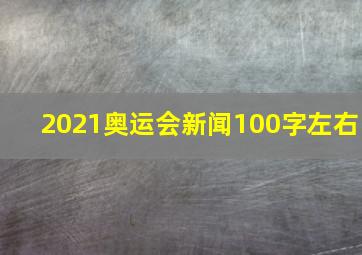 2021奥运会新闻100字左右